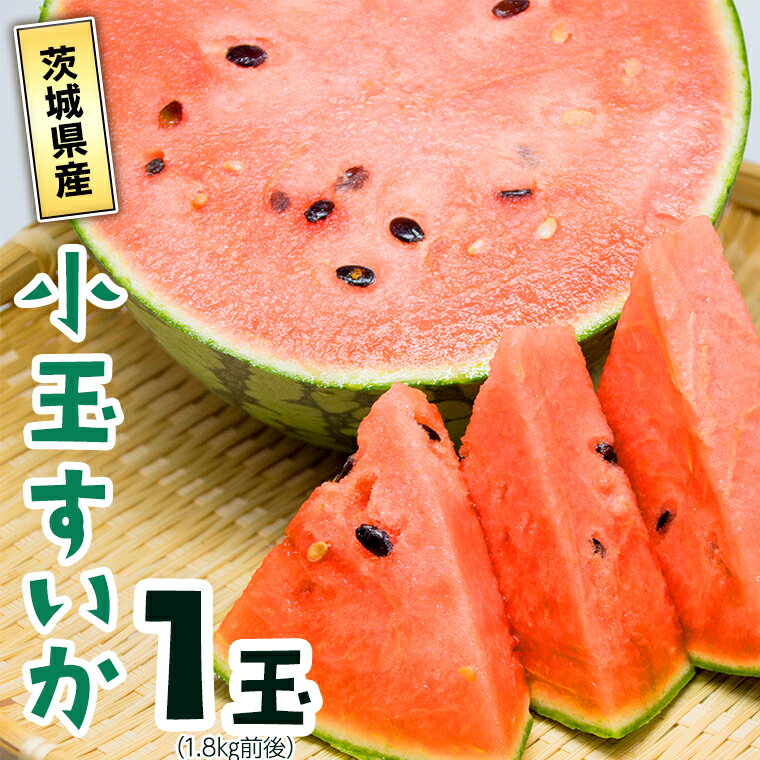 茨城県産

小玉すいか

1玉
(1.8kg前後)